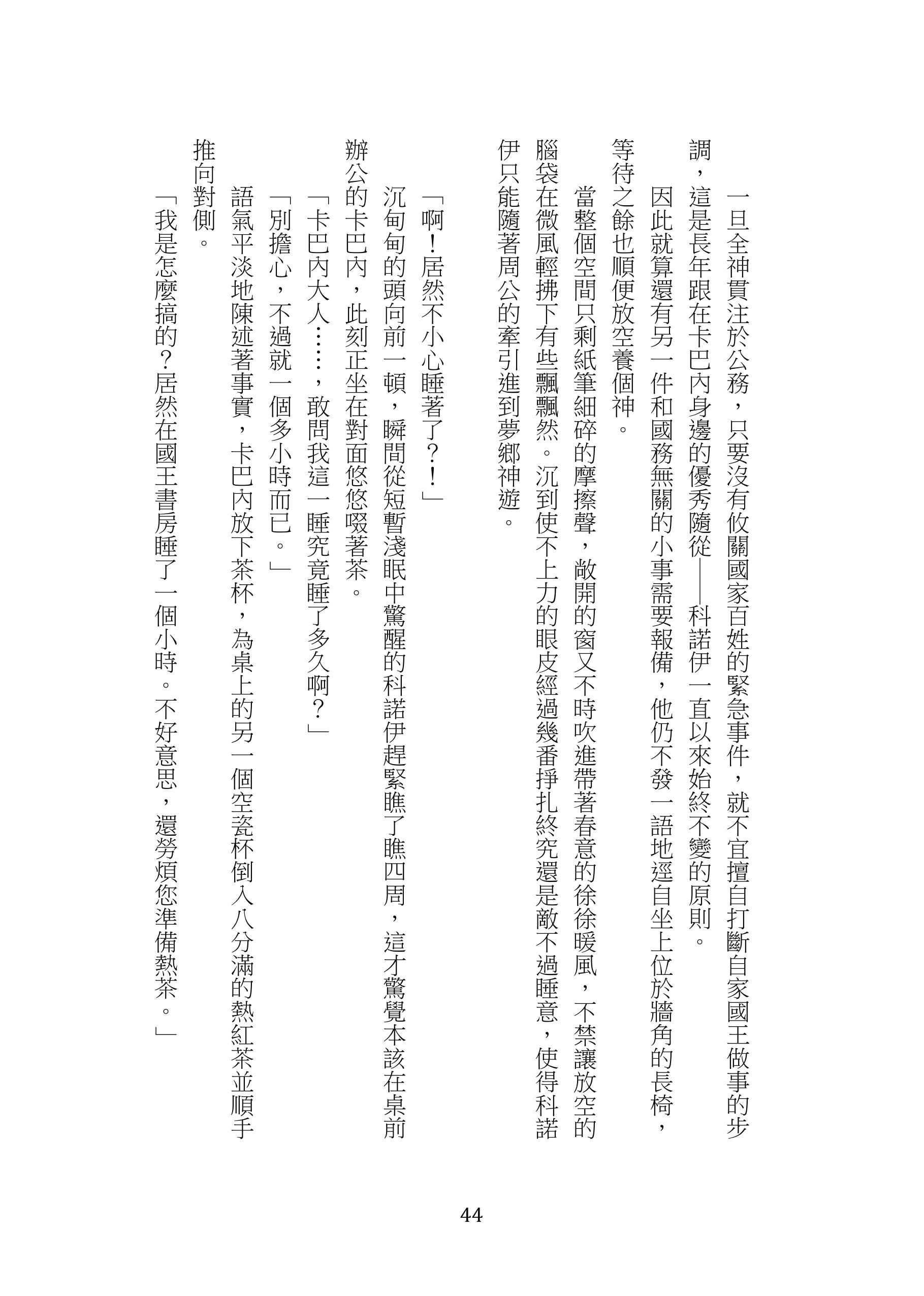 一旦全神貫注於公務，只要沒有攸關國家百姓的緊急事件，就不宜擅自打斷自家國王做事的步調，這是長年跟在卡巴內身邊的優秀隨從——科諾伊一直以來始終不變的原則。

因此就算還有另一件和國務無關的小事需要報備，他仍不發一語地逕自坐上位於牆角的長椅，等待之餘也順便放空養個神。

當整個空間只剩紙筆細碎的摩擦聲，敞開的窗又不時吹進帶著春意的徐徐暖風，不禁讓放空的腦袋在微風輕拂下有些飄飄然。沉到使不上力的眼皮經過幾番掙扎終究還是敵不過睡意，使得科諾伊只能隨著周公的牽引進到夢鄉神遊。

「啊！居然不小心睡著了？！」

沉甸甸的頭向前一頓，瞬間從短暫淺眠中驚醒的科諾伊趕緊瞧了瞧四周，這才驚覺本該在桌前辦公的卡巴內，此刻正坐在對面悠悠啜著茶。

「卡巴內大人……，敢問我這一睡究竟睡了多久啊？」

「別擔心，不過就一個多小時而已。」

語氣平淡地陳述著事實，卡巴內放下茶杯，為桌上的另一個空瓷杯倒入八分滿的熱紅茶並順手推向對側。

「我是怎麼搞的？居然在國王書房睡了一個小時。不好意思，還勞煩您準備熱茶。」

44